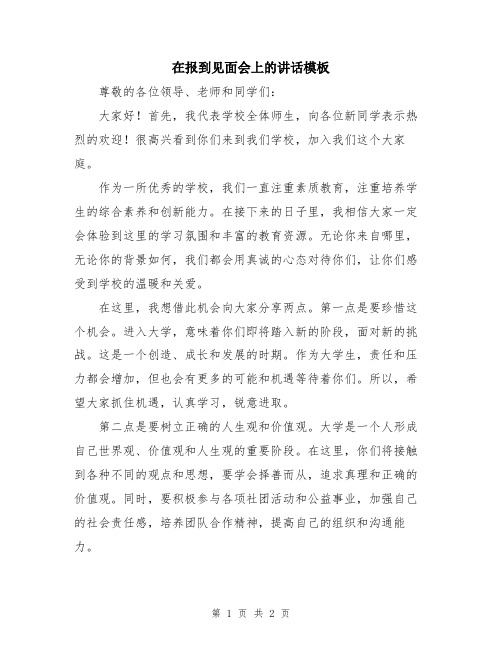 在报到见面会上的讲话模板

尊敬的各位领导、老师和同学们：

大家好！首先，我代表学校全体师生，向各位新同学表示热烈的欢迎！很高兴看到你们来到我们学校，加入我们这个大家庭。

作为一所优秀的学校，我们一直注重素质教育，注重培养学生的综合素养和创新能力。在接下来的日子里，我相信大家一定会体验到这里的学习氛围和丰富的教育资源。无论你来自哪里，无论你的背景如何，我们都会用真诚的心态对待你们，让你们感受到学校的温暖和关爱。

在这里，我想借此机会向大家分享两点。第一点是要珍惜这个机会。进入大学，意味着你们即将踏入新的阶段，面对新的挑战。这是一个创造、成长和发展的时期。作为大学生，责任和压力都会增加，但也会有更多的可能和机遇等待着你们。所以，希望大家抓住机遇，认真学习，锐意进取。

第二点是要树立正确的人生观和价值观。大学是一个人形成自己世界观、价值观和人生观的重要阶段。在这里，你们将接触到各种不同的观点和思想，要学会择善而从，追求真理和正确的价值观。同时，要积极参与各项社团活动和公益事业，加强自己的社会责任感，培养团队合作精神，提高自己的组织和沟通能力。

第 1 页 共 2 页